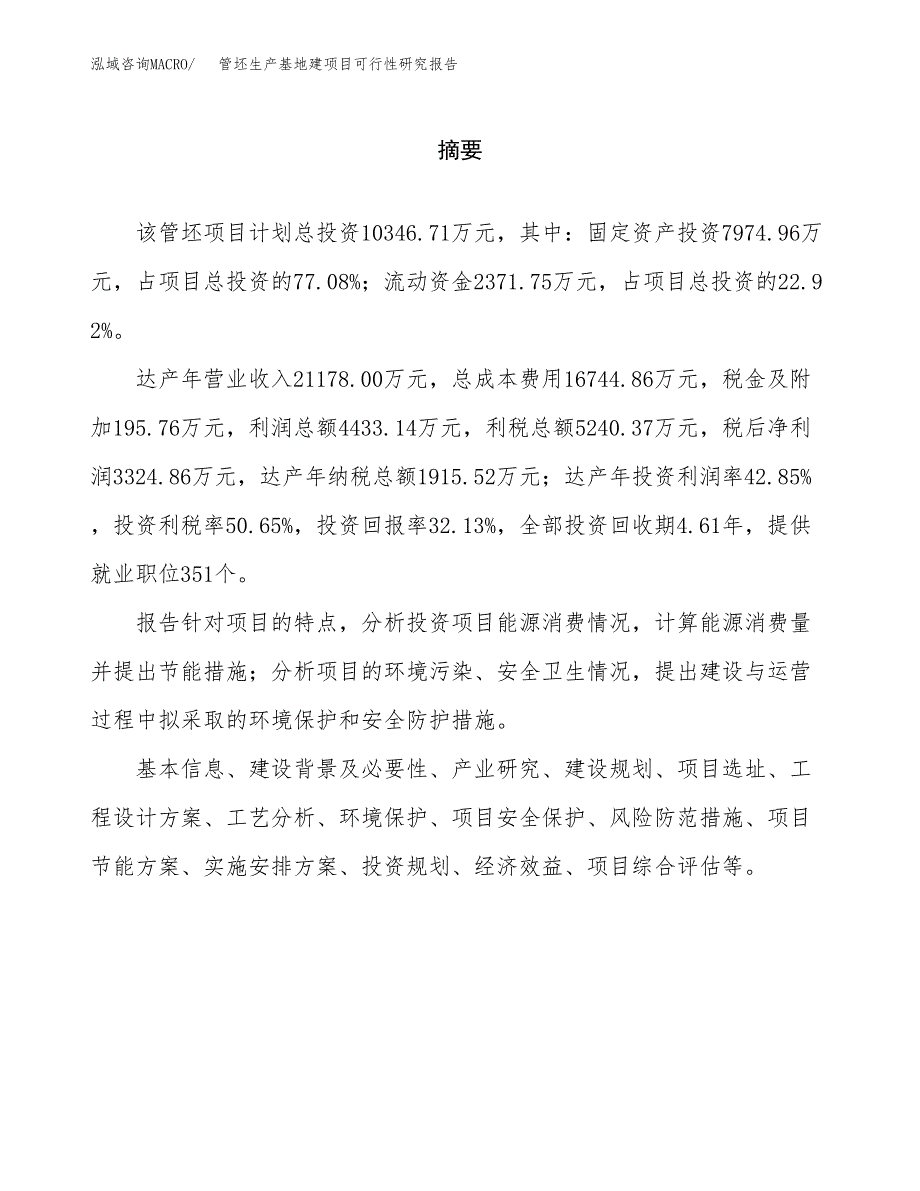 泓域咨询MACRO/　管坯生产基地建项目可行性研究报告

摘要

该管坯项目计划总投资10346.71万元，其中：固定资产投资7974.96万元，占项目总投资的77.08%；流动资金2371.75万元，占项目总投资的22.92%。

达产年营业收入21178.00万元，总成本费用16744.86万元，税金及附加195.76万元，利润总额4433.14万元，利税总额5240.37万元，税后净利润3324.86万元，达产年纳税总额1915.52万元；达产年投资利润率42.85%，投资利税率50.65%，投资回报率32.13%，全部投资回收期4.61年，提供就业职位351个。

报告针对项目的特点，分析投资项目能源消费情况，计算能源消费量并提出节能措施；分析项目的环境污染、安全卫生情况，提出建设与运营过程中拟采取的环境保护和安全防护措施。

基本信息、建设背景及必要性、产业研究、建设规划、项目选址、工程设计方案、工艺分析、环境保护、项目安全保护、风险防范措施、项目节能方案、实施安排方案、投资规划、经济效益、项目综合评估等。